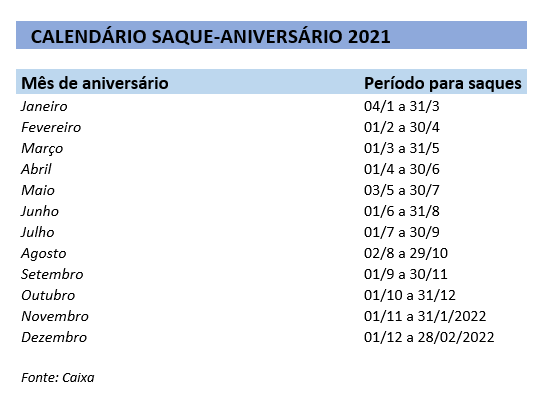 CALENDÁRIO SAQUE-ANIVERSÁRIO 2021

| Mês de aniversário | Período para saques |
|---|---|
| Janeiro | 04/1 a 31/3 |
| Fevereiro | 01/2 a 30/4 |
| Março | 01/3 a 31/5 |
| Abril | 01/4 a 30/6 |
| Maio | 03/5 a 30/7 |
| Junho | 01/6 a 31/8 |
| Julho | 01/7 a 30/9 |
| Agosto | 02/8 a 29/10 |
| Setembro | 01/9 a 30/11 |
| Outubro | 01/10 a 31/12 |
| Novembro | 01/11 a 31/1/2022 |
| Dezembro | 01/12 a 28/02/2022 |

Fonte: Caixa